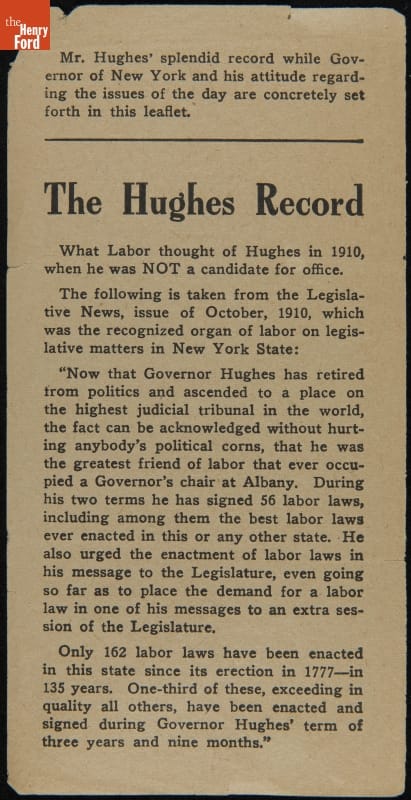 the Henry Ford

Mr. Hughes' splendid record while Governor of New York and his attitude regarding the issues of the day are concretely set forth in this leaflet.

The Hughes Record

What Labor thought of Hughes in 1910, when he was NOT a candidate for office.

The following is taken from the Legislative News, issue of October, 1910, which was the recognized organ of labor on legislative matters in New York State:

"Now that Governor Hughes has retired from politics and ascended to a place on the highest judicial tribunal in the world, the fact can be acknowledged without hurting anybody's political corns, that he was the greatest friend of labor that ever occupied a Governor's chair at Albany. During his two terms he has signed 56 labor laws, including among them the best labor laws ever enacted in this or any other state. He also urged the enactment of labor laws in his message to the Legislature, even going so far as to place the demand for a labor law in one of his messages to an extra session of the Legislature.

Only 162 labor laws have been enacted in this state since its erection in 1777—in 135 years. One-third of these, exceeding in quality all others, have been enacted and signed during Governor Hughes' term of three years and nine months."